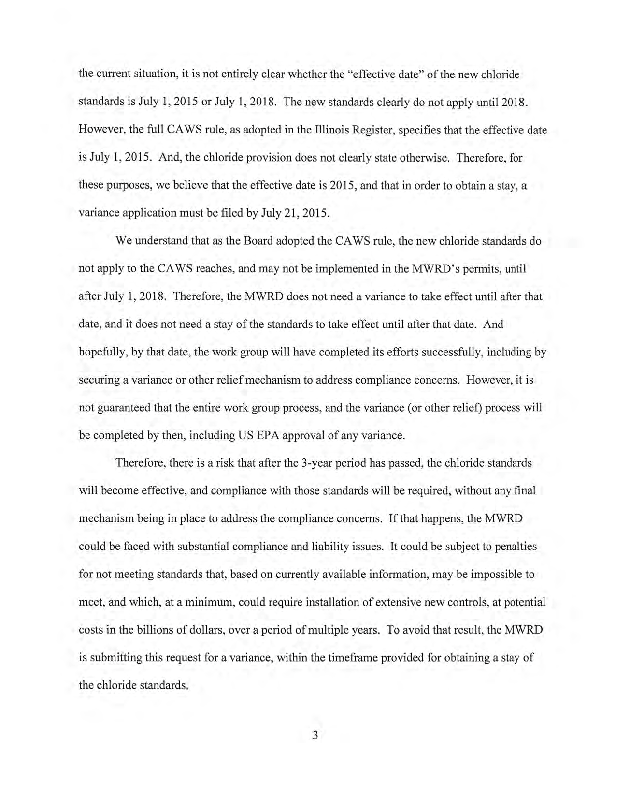 the current situation, it is not entirely clear whether the "effective date" of the new chloride standards is July 1, 2015 or July 1, 2018. The new standards clearly do not apply until 2018. However, the full CAWS rule, as adopted in the Illinois Register, specifies that the effective date is July 1, 2015. And, the chloride provision does not clearly state otherwise. Therefore, for these purposes, we believe that the effective date is 2015, and that in order to obtain a stay, a variance application must be filed by July 21, 2015.

We understand that as the Board adopted the CAWS rule, the new chloride standards do not apply to the CAWS reaches, and may not be implemented in the MWRD's permits, until after July 1, 2018. Therefore, the MWRD does not need a variance to take effect until after that date, and it does not need a stay of the standards to take effect until after that date. And hopefully, by that date, the work group will have completed its efforts successfully, including by securing a variance or other relief mechanism to address compliance concerns. However, it is not guaranteed that the entire work group process, and the variance (or other relief) process will be completed by then, including US EPA approval of any variance.

Therefore, there is a risk that after the 3-year period has passed, the chloride standards will become effective, and compliance with those standards will be required, without any final mechanism being in place to address the compliance concerns. If that happens, the MWRD could be faced with substantial compliance and liability issues. It could be subject to penalties for not meeting standards that, based on currently available information, may be impossible to meet, and which, at a minimum, could require installation of extensive new controls, at potential costs in the billions of dollars, over a period of multiple years. To avoid that result, the MWRD is submitting this request for a variance, within the timeframe provided for obtaining a stay of the chloride standards.

3